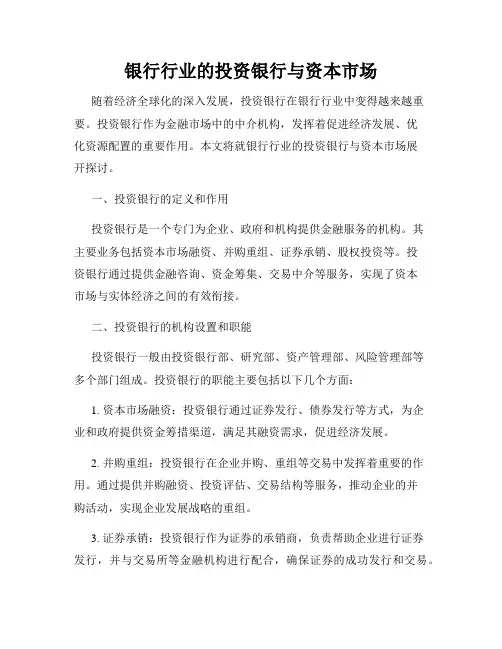 银行行业的投资银行与资本市场

随着经济全球化的深入发展，投资银行在银行行业中变得越来越重要。投资银行作为金融市场中的中介机构，发挥着促进经济发展、优化资源配置的重要作用。本文将就银行行业的投资银行与资本市场展开探讨。

一、投资银行的定义和作用

投资银行是一个专门为企业、政府和机构提供金融服务的机构。其主要业务包括资本市场融资、并购重组、证券承销、股权投资等。投资银行通过提供金融咨询、资金筹集、交易中介等服务，实现了资本市场与实体经济之间的有效衔接。

二、投资银行的机构设置和职能

投资银行一般由投资银行部、研究部、资产管理部、风险管理部等多个部门组成。投资银行的职能主要包括以下几个方面：

1. 资本市场融资：投资银行通过证券发行、债券发行等方式，为企业和政府提供资金筹措渠道，满足其融资需求，促进经济发展。

2. 并购重组：投资银行在企业并购、重组等交易中发挥着重要的作用。通过提供并购融资、投资评估、交易结构等服务，推动企业的并购活动，实现企业发展战略的重组。

3. 证券承销：投资银行作为证券的承销商，负责帮助企业进行证券发行，并与交易所等金融机构进行配合，确保证券的成功发行和交易。